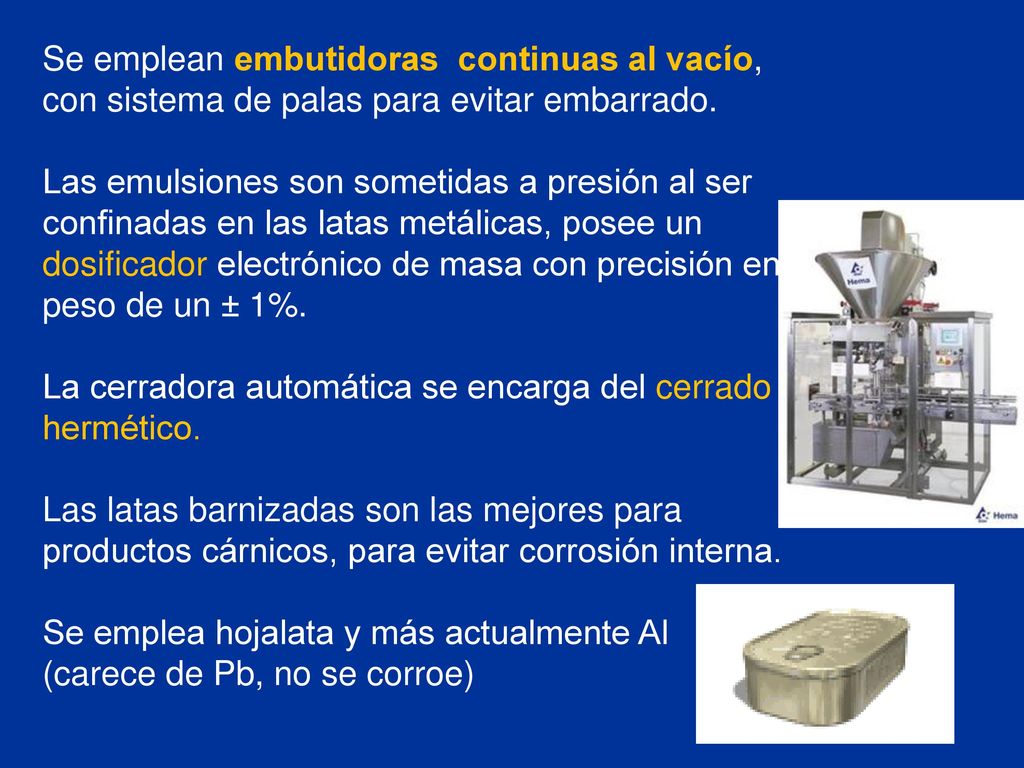 Se emplean embutidoras continuas al vacío, con sistema de palas para evitar embarrado.

Las emulsiones son sometidas a presión al ser confinadas en las latas metálicas, posee un dosificador electrónico de masa con precisión en peso de un ± 1%.

La cerradora automática se encarga del cerrado hermético.

Las latas barnizadas son las mejores para productos cárnicos, para evitar corrosión interna.

Se emplea hojalata y más actualmente Al (carece de Pb, no se corroe)

Hema

Hema